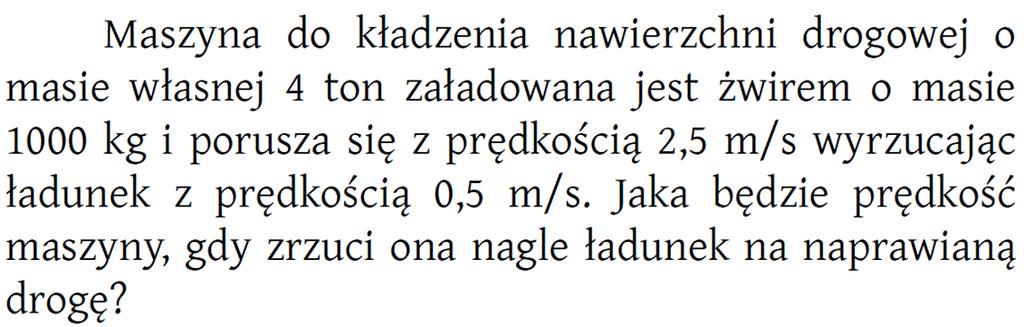 Maszyna do kładzenia nawierzchni drogowej o masie własnej 4 ton załadowana jest żwirem o masie 1000 kg i porusza się z prędkością 2,5 m/s wyrzucając ładunek z prędkością 0,5 m/s. Jaka będzie prędkość maszyny, gdy zrzuci ona nagle ładunek na naprawianą drogę?